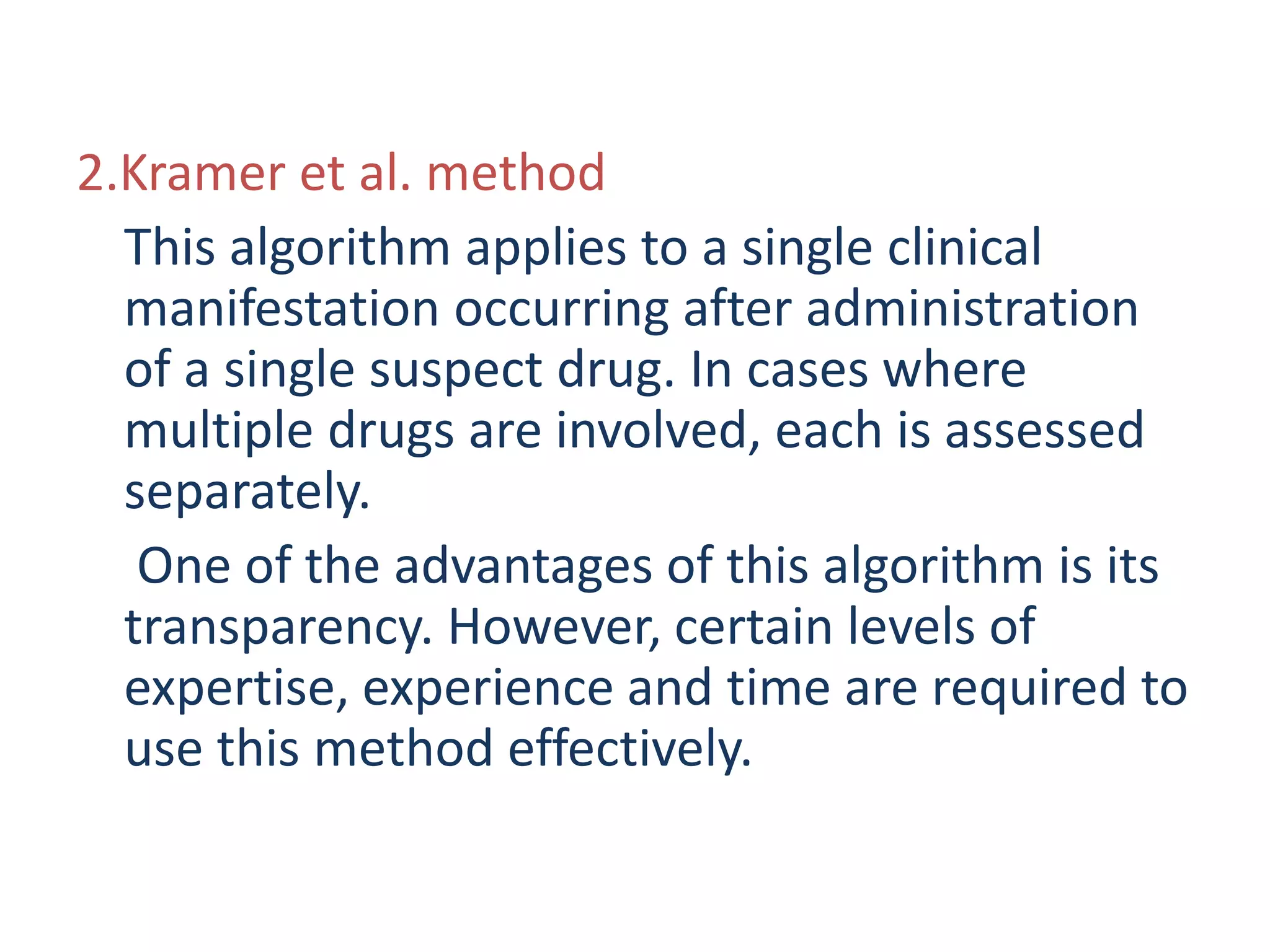 2.Kramer et al. method

This algorithm applies to a single clinical manifestation occurring after administration of a single suspect drug. In cases where multiple drugs are involved, each is assessed separately.

One of the advantages of this algorithm is its transparency. However, certain levels of expertise, experience and time are required to use this method effectively.